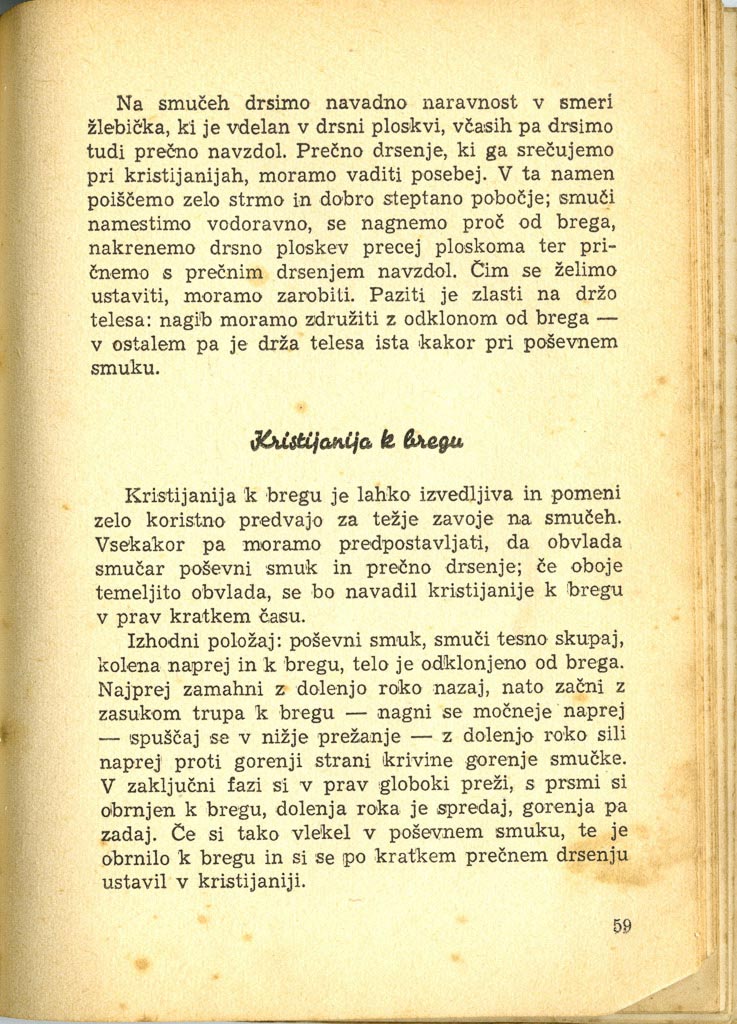 Na smučeh drsimo navadno naravnost v smeri žlebička, ki je vdelan v drsni ploskvi, včasih pa drsimo tudi prečno navzdol. Prečno drsenje, ki ga srečujemo pri kristijanijah, moramo vaditi posebej. V ta namen poiščemo zelo strmo in dobro steptano pobočje; smuči namestimo vodoravno, se nagnemo proč od brega, nakrenemo drsno ploskev precej ploskoma ter pričnemo s prečnim drsenjem navzdol. Čim se želimo ustaviti, moramo zarobiti. Paziti je zlasti na držo telesa: nagib moramo združiti z odklonom od brega — v ostalem pa je drža telesa ista kakor pri poševnem smuku.

Kristijanija k bregu

Kristijanija k bregu je lahko izvedljiva in pomeni zelo koristno predvajo za težje zavoje na smučeh. Vsekakor pa moramo predpostavljati, da obvlada smučar poševni smuk in prečno drsenje; če oboje temeljito obvlada, se bo navadil kristijanije k bregu v prav kratkem času.

Izhodni položaj: poševni smuk, smuči tesno skupaj, kolena naprej in k bregu, telo je odklonjeno od brega. Najprej zamahni z dolenjo roko nazaj, nato začni z zasukom trupa k bregu — nagni se močneje naprej — spuščaj se v nižje prežanje — z dolenjo roko sili naprej proti gorenji strani krivine gorenje smučke. V zaključni fazi si v prav globoki preži, s prsmi si obrnjen k bregu, dolenja roka je spredaj, gorenja pa zadaj. Če si tako vlekel v poševnem smuku, te je obrnilo k bregu in si se po kratkem prečnem drsenju ustavil v kristijaniji.

59